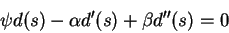 $\psi d(s) - \alpha d'(s) + \beta d''(s) = 0$